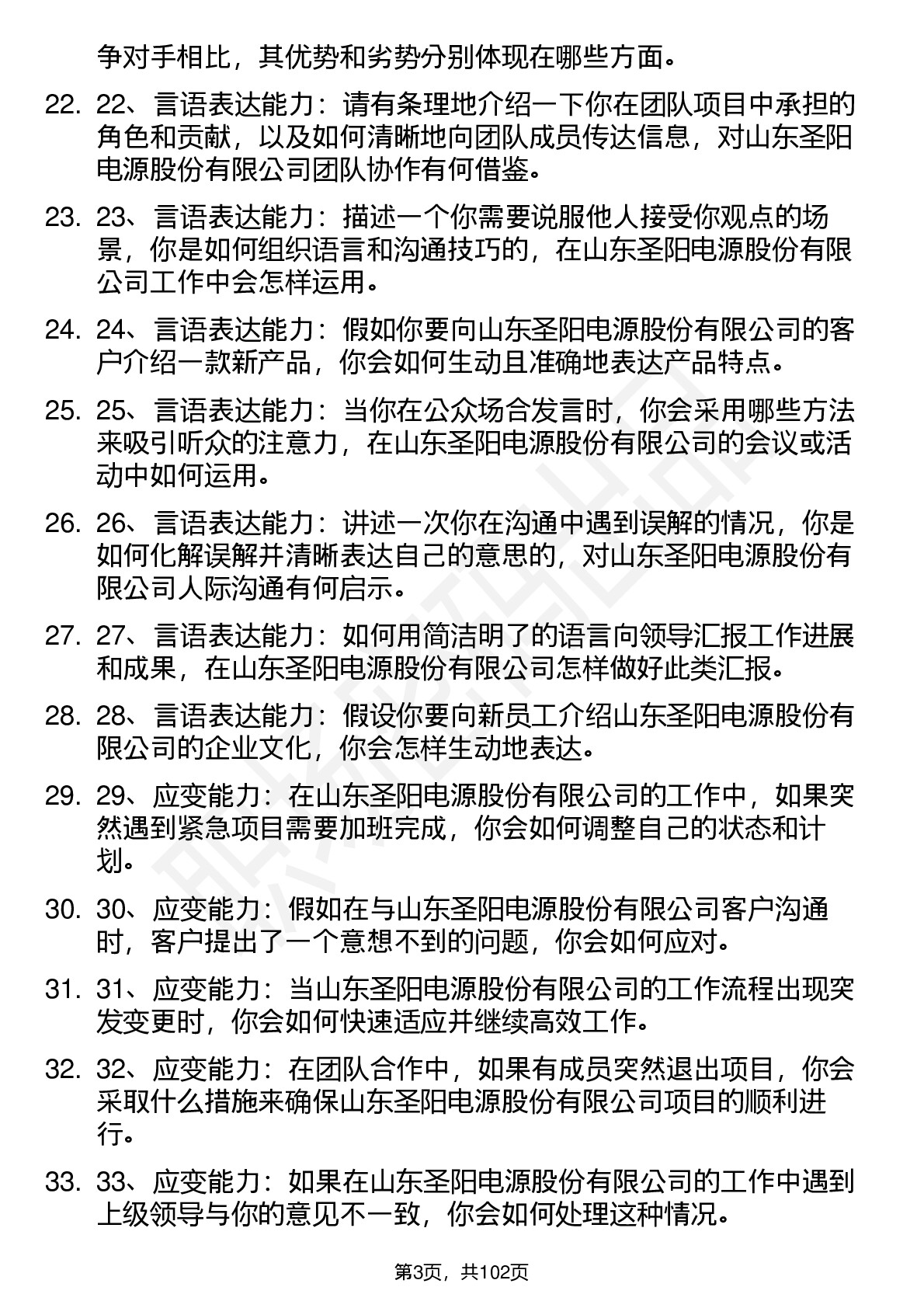 争对手相比，其优势和劣势分别体现在哪些方面。

22. 22、言语表达能力：请有条理地介绍一下你在团队项目中承担的角色和贡献，以及如何清晰地向团队成员传达信息，对山东圣阳电源股份有限公司团队协作有何借鉴。

23. 23、言语表达能力：描述一个你需要说服他人接受你观点的场景，你是如何组织语言和沟通技巧的，在山东圣阳电源股份有限公司工作中会怎样运用。

24. 24、言语表达能力：假如你要向山东圣阳电源股份有限公司的客户介绍一款新产品，你会如何生动且准确地表达产品特点。

25. 25、言语表达能力：当你在公众场合发言时，你会采用哪些方法来吸引听众的注意力，在山东圣阳电源股份有限公司的会议或活动中如何运用。

26. 26、言语表达能力：讲述一次你在沟通中遇到误解的情况，你是如何化解误解并清晰表达自己的意思的，对山东圣阳电源股份有限公司人际沟通有何启示。

27. 27、言语表达能力：如何用简洁明了的语言向领导汇报工作进展和成果，在山东圣阳电源股份有限公司怎样做好此类汇报。

28. 28、言语表达能力：假设你要向新员工介绍山东圣阳电源股份有限公司的企业文化，你会怎样生动地表达。

29. 29、应变能力：在山东圣阳电源股份有限公司的工作中，如果突然遇到紧急项目需要加班完成，你会如何调整自己的状态和计划。

30. 30、应变能力：假如在与山东圣阳电源股份有限公司客户沟通时，客户提出了一个意想不到的问题，你会如何应对。

31. 31、应变能力：当山东圣阳电源股份有限公司的工作流程出现突发变更时，你会如何快速适应并继续高效工作。

32. 32、应变能力：在团队合作中，如果有成员突然退出项目，你会采取什么措施来确保山东圣阳电源股份有限公司项目的顺利进行。

33. 33、应变能力：如果在山东圣阳电源股份有限公司的工作中遇到上级领导与你的意见不一致，你会如何处理这种情况。

第3页，共102页